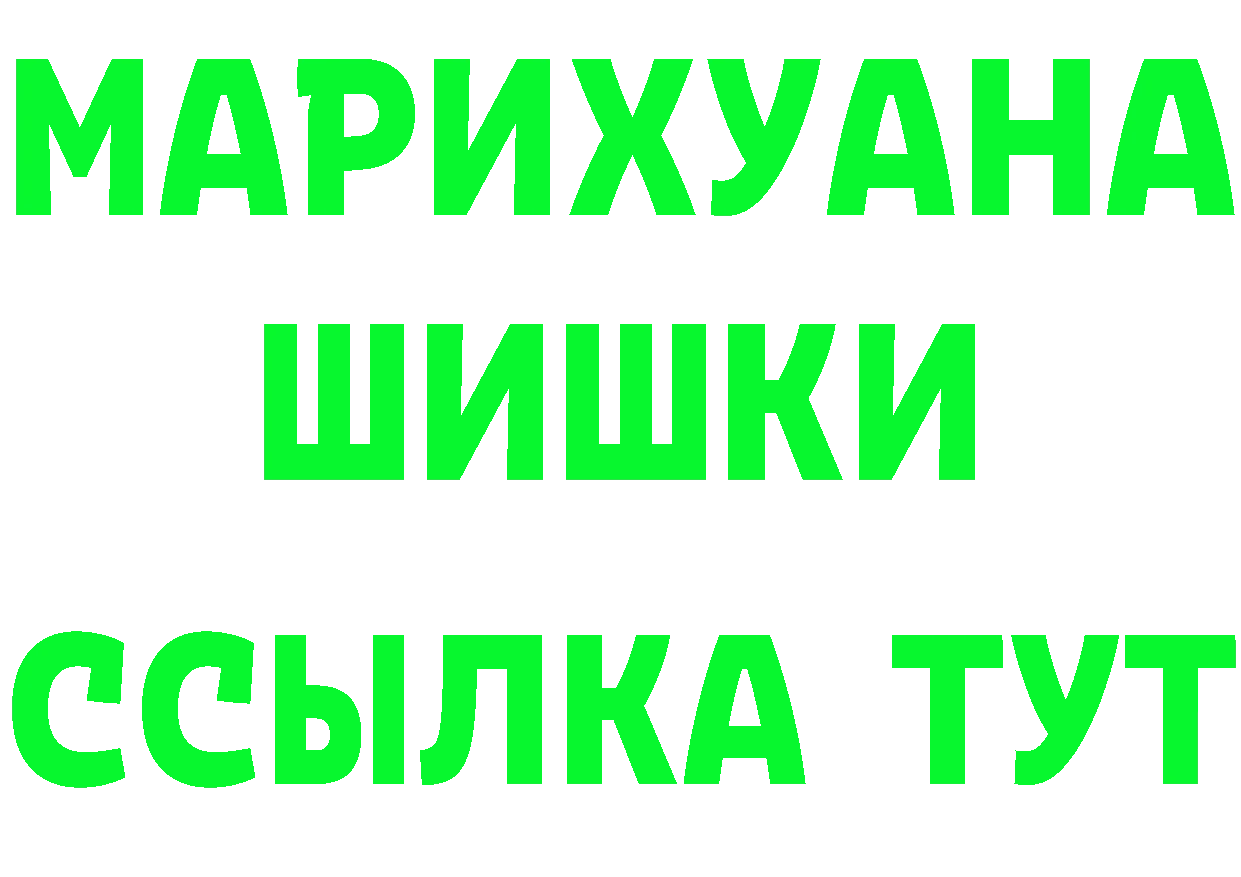 МАРИХУАНА
ШИШКИ
ССЫЛКА ТУТ